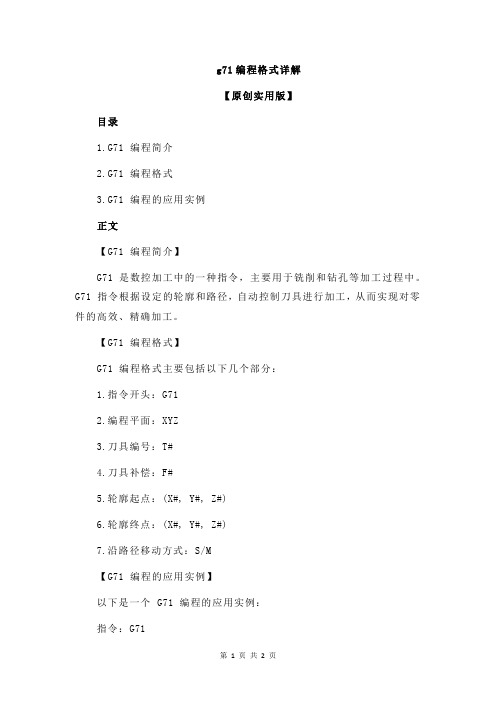 g71 编程格式详解

【原创实用版】

目录

1.G71 编程简介

2.G71 编程格式

3.G71 编程的应用实例

正文

【G71 编程简介】

G71 是数控加工中的一种指令，主要用于铣削和钻孔等加工过程中。G71 指令根据设定的轮廓和路径，自动控制刀具进行加工，从而实现对零件的高效、精确加工。

【G71 编程格式】

G71 编程格式主要包括以下几个部分：

1.指令开头：G71

2.编程平面：XYZ

3.刀具编号：T#

4.刀具补偿：F#

5.轮廓起点：(X#, Y#, Z#)

6.轮廓终点：(X#, Y#, Z#)

7.沿路径移动方式：S/M

【G71 编程的应用实例】

以下是一个 G71 编程的应用实例：

指令：G71

第 1 页 共 2 页